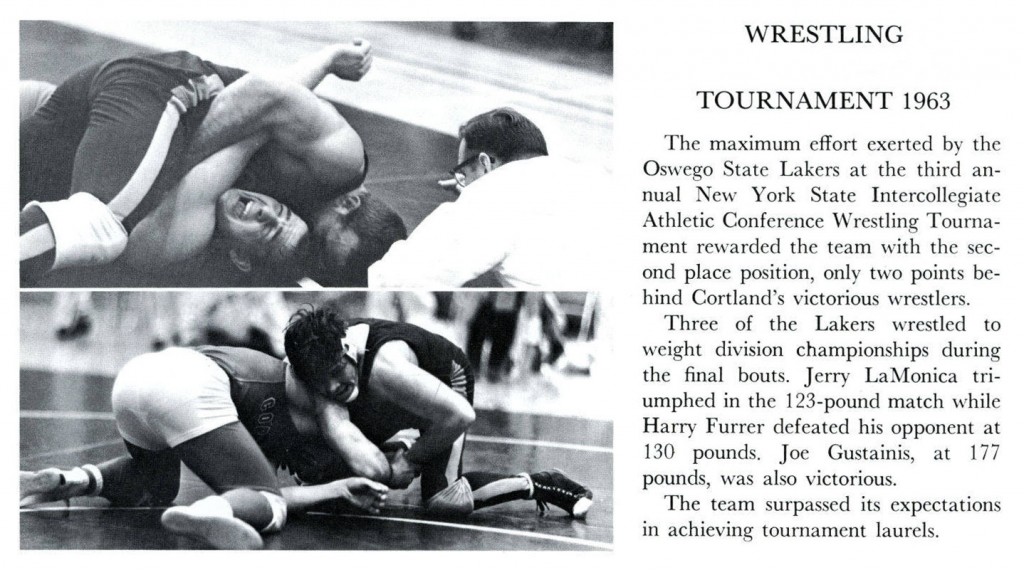 WRESTLING

TOURNAMENT 1963

The maximum effort exerted by the Oswego State Lakers at the third annual New York State Intercollegiate Athletic Conference Wrestling Tournament rewarded the team with the second place position, only two points behind Cortland's victorious wrestlers.

Three of the Lakers wrestled to weight division championships during the final bouts. Jerry LaMonica triumphed in the 123-pound match while Harry Furrer defeated his opponent at 130 pounds. Joe Gustainis, at 177 pounds, was also victorious.

The team surpassed its expectations in achieving tournament laurels.